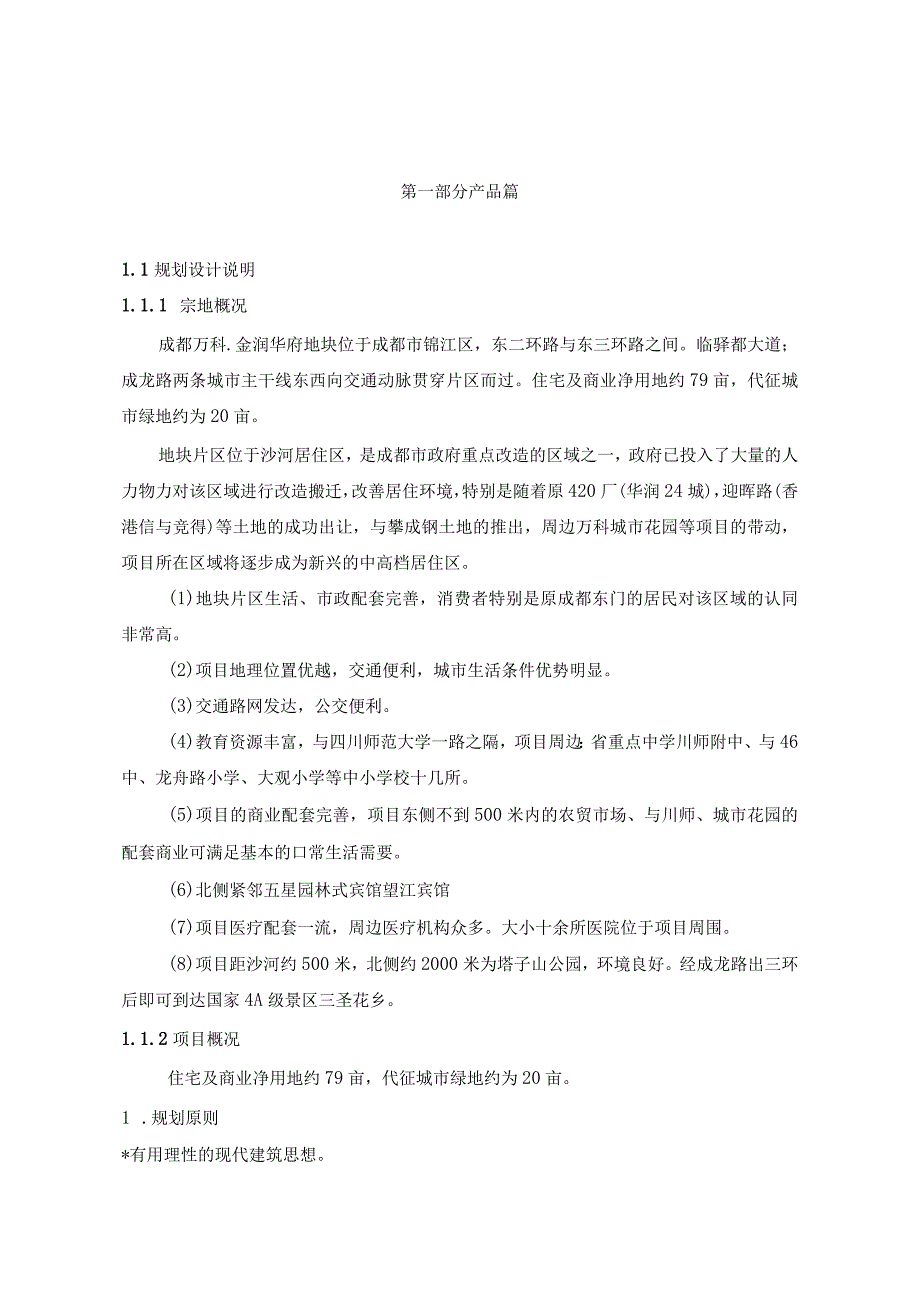 第一部分产品篇

1.1 规划设计说明

1.1.1 宗地概况

成都万科.金润华府地块位于成都市锦江区，东二环路与东三环路之间。临驿都大道；成龙路两条城市主干线东西向交通动脉贯穿片区而过。住宅及商业净用地约79亩，代征城市绿地约为20亩。

地块片区位于沙河居住区，是成都市政府重点改造的区域之一，政府已投入了大量的人力物力对该区域进行改造搬迁，改善居住环境，特别是随着原420厂(华润24城)，迎晖路(香港信与竞得)等土地的成功出让，与攀成钢土地的推出，周边万科城市花园等项目的带动，项目所在区域将逐步成为新兴的中高档居住区。

(1)地块片区生活、市政配套完善，消费者特别是原成都东门的居民对该区域的认同非常高。

(2)项目地理位置优越，交通便利，城市生活条件优势明显。

(3)交通路网发达，公交便利。

(4)教育资源丰富，与四川师范大学一路之隔，项目周边:省重点中学川师附中、与46中、龙舟路小学、大观小学等中小学校十几所。

(5)项目的商业配套完善，项目东侧不到500米内的农贸市场、与川师、城市花园的配套商业可满足基本的口常生活需要。

(6)北侧紧邻五星园林式宾馆望江宾馆

(7)项目医疗配套一流，周边医疗机构众多。大小十余所医院位于项目周围。

(8)项目距沙河约500米，北侧约2000米为塔子山公园，环境良好。经成龙路出三环后即可到达国家4A级景区三圣花乡。

1.1.2 项目概况

住宅及商业净用地约79亩，代征城市绿地约为20亩。

1 .规划原则

*有用理性的现代建筑思想。